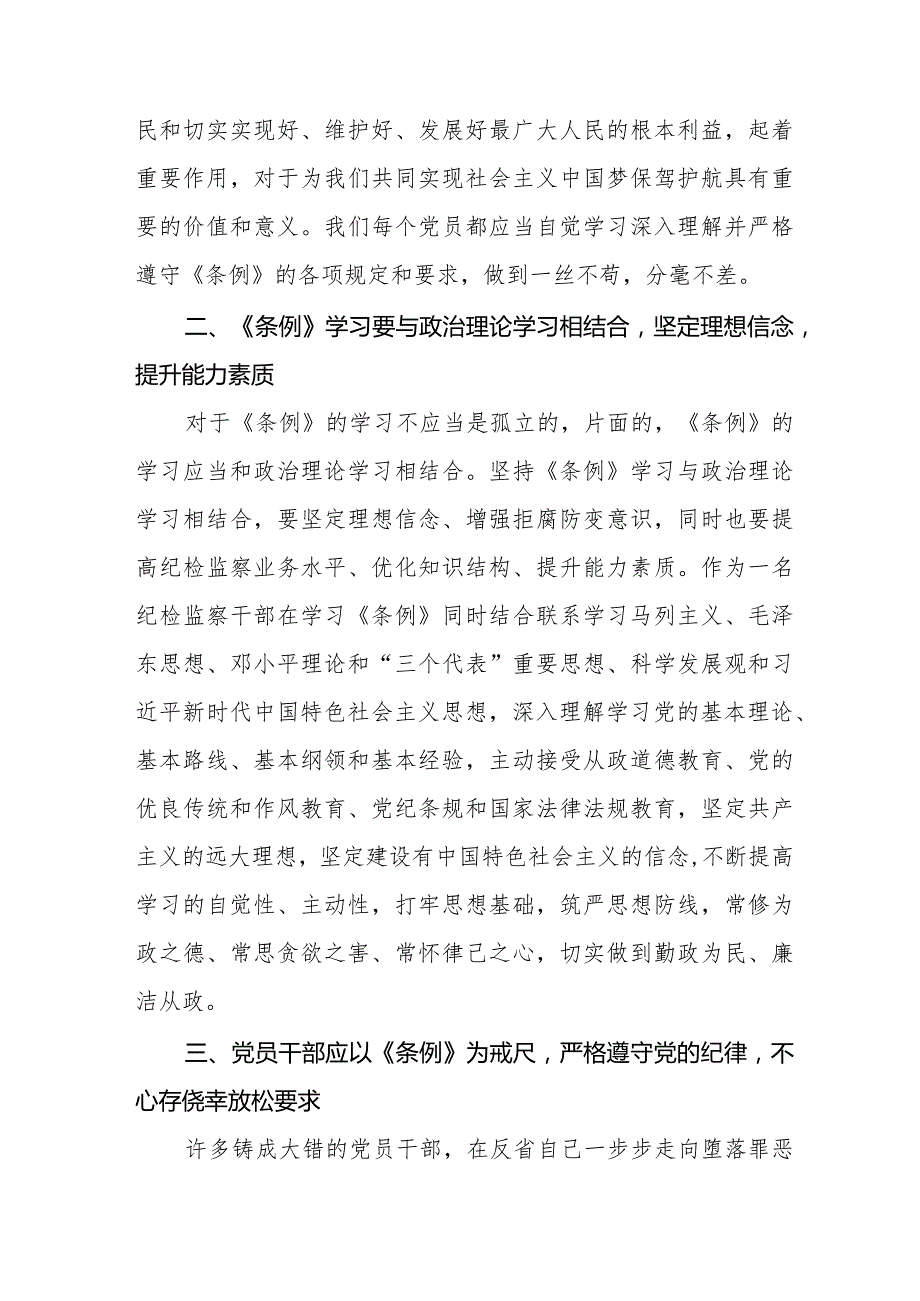 民和切实实现好、维护好、发展好最广大人民的根本利益，起着重要作用，对于为我们共同实现社会主义中国梦保驾护航具有重要的价值和意义。我们每个党员都应当自觉学习深入理解并严格遵守《条例》的各项规定和要求，做到一丝不苟，分毫不差。

二、《条例》学习要与政治理论学习相结合，坚定理想信念，提升能力素质

对于《条例》的学习不应当是孤立的，片面的，《条例》的学习应当和政治理论学习相结合。坚持《条例》学习与政治理论学习相结合，要坚定理想信念、增强拒腐防变意识，同时也要提高纪检监察业务水平、优化知识结构、提升能力素质。作为一名纪检监察干部在学习《条例》同时结合联系学习马列主义、毛泽东思想、邓小平理论和“三个代表”重要思想、科学发展观和习近平新时代中国特色社会主义思想，深入理解学习党的基本理论、基本路线、基本纲领和基本经验，主动接受从政道德教育、党的优良传统和作风教育、党纪条规和国家法律法规教育，坚定共产主义的远大理想，坚定建设有中国特色社会主义的信念,不断提高学习的自觉性、主动性，打牢思想基础，筑严思想防线，常修为政之德、常思贪欲之害、常怀律己之心，切实做到勤政为民、廉洁从政。

三、党员干部应以《条例》为戒尺，严格遵守党的纪律，不心存侥幸放松要求

许多铸成大错的党员干部，在反省自己一步步走向堕落罪恶